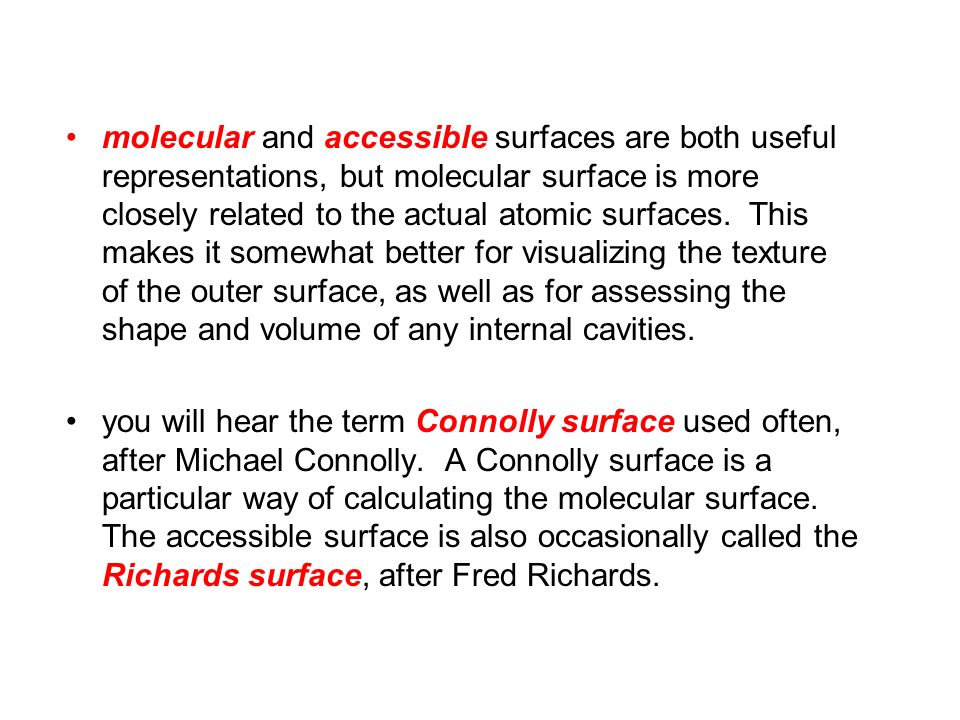 • molecular and accessible surfaces are both useful representations, but molecular surface is more closely related to the actual atomic surfaces. This makes it somewhat better for visualizing the texture of the outer surface, as well as for assessing the shape and volume of any internal cavities.

• you will hear the term Connolly surface used often, after Michael Connolly. A Connolly surface is a particular way of calculating the molecular surface. The accessible surface is also occasionally called the Richards surface, after Fred Richards.